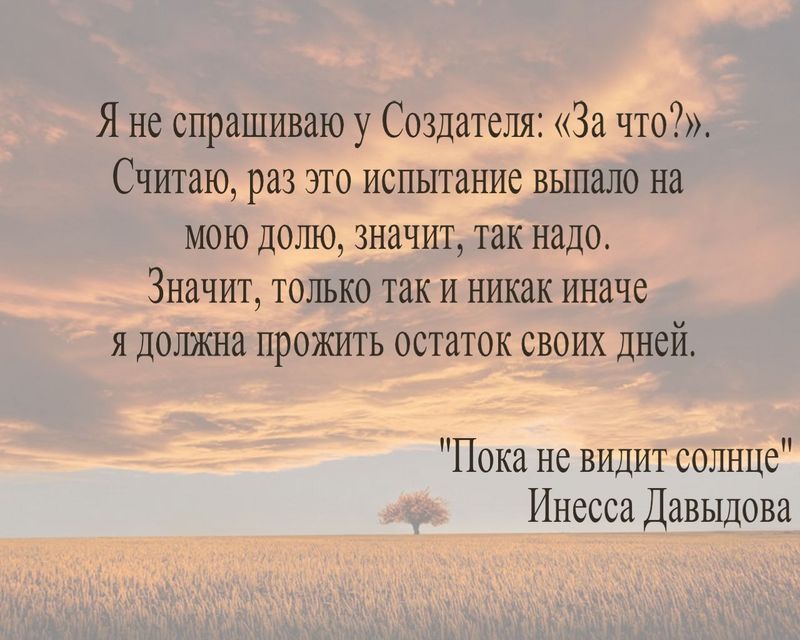 Я не спрашиваю у Создателя: «За что?». Считаю, раз это испытание выпало на мою долю, значит, так надо. Значит, только так и никак иначе я должна прожить остаток своих дней.

"Пока не видит солнце"
Инесса Давыдова